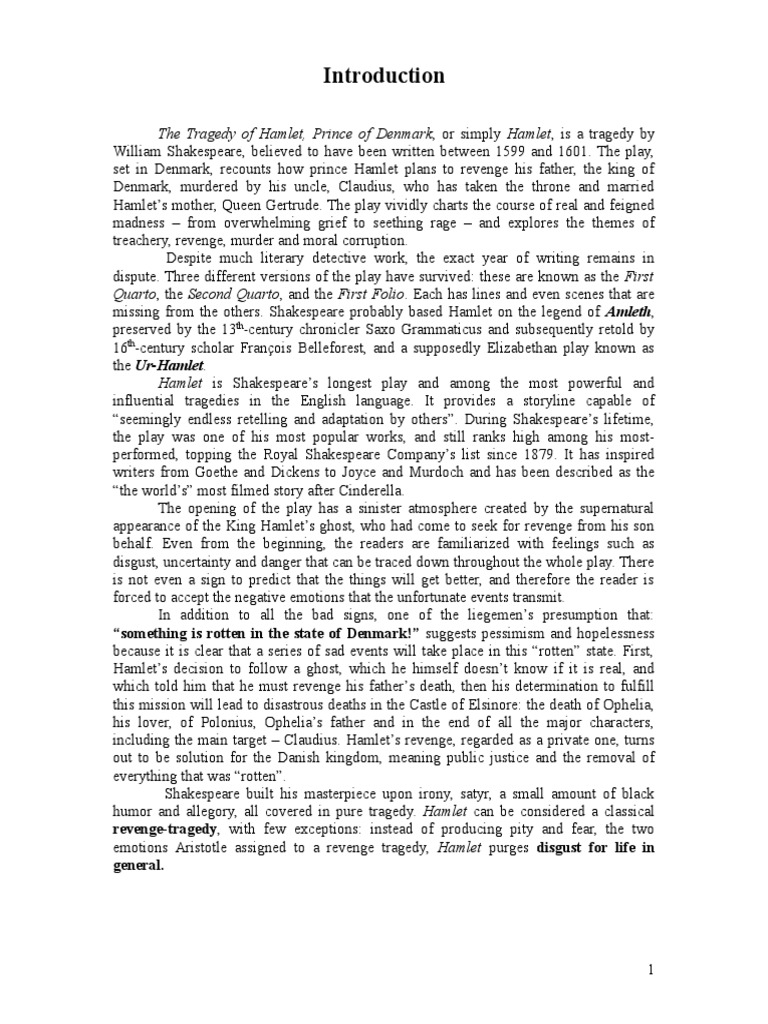 Introduction

The Tragedy of Hamlet, Prince of Denmark, or simply Hamlet, is a tragedy by William Shakespeare, believed to have been written between 1599 and 1601. The play, set in Denmark, recounts how prince Hamlet plans to revenge his father, the king of Denmark, murdered by his uncle, Claudius, who has taken the throne and married Hamlet's mother, Queen Gertrude. The play vividly charts the course of real and feigned madness – from overwhelming grief to seething rage – and explores the themes of treachery, revenge, murder and moral corruption.

Despite much literary detective work, the exact year of writing remains in dispute. Three different versions of the play have survived: these are known as the First Quarto, the Second Quarto, and the First Folio. Each has lines and even scenes that are missing from the others. Shakespeare probably based Hamlet on the legend of Amleth, preserved by the 13th-century chronicler Saxo Grammaticus and subsequently retold by 16th-century scholar François Belleforest, and a supposedly Elizabethan play known as the Ur-Hamlet.

Hamlet is Shakespeare's longest play and among the most powerful and influential tragedies in the English language. It provides a storyline capable of "seemingly endless retelling and adaptation by others". During Shakespeare's lifetime, the play was one of his most popular works, and still ranks high among his most-performed, topping the Royal Shakespeare Company's list since 1879. It has inspired writers from Goethe and Dickens to Joyce and Murdoch and has been described as the "the world's" most filmed story after Cinderella.

The opening of the play has a sinister atmosphere created by the supernatural appearance of the King Hamlet's ghost, who had come to seek for revenge from his son behalf. Even from the beginning, the readers are familiarized with feelings such as disgust, uncertainty and danger that can be traced down throughout the whole play. There is not even a sign to predict that the things will get better, and therefore the reader is forced to accept the negative emotions that the unfortunate events transmit.

In addition to all the bad signs, one of the liegemen's presumption that: "something is rotten in the state of Denmark!" suggests pessimism and hopelessness because it is clear that a series of sad events will take place in this "rotten" state. First, Hamlet's decision to follow a ghost, which he himself doesn't know if it is real, and which told him that he must revenge his father's death, then his determination to fulfill this mission will lead to disastrous deaths in the Castle of Elsinore: the death of Ophelia, his lover, of Polonius, Ophelia's father and in the end of all the major characters, including the main target – Claudius. Hamlet's revenge, regarded as a private one, turns out to be solution for the Danish kingdom, meaning public justice and the removal of everything that was "rotten".

Shakespeare built his masterpiece upon irony, satyr, a small amount of black humor and allegory, all covered in pure tragedy. Hamlet can be considered a classical revenge-tragedy, with few exceptions: instead of producing pity and fear, the two emotions Aristotle assigned to a revenge tragedy, Hamlet purges disgust for life in general.

1